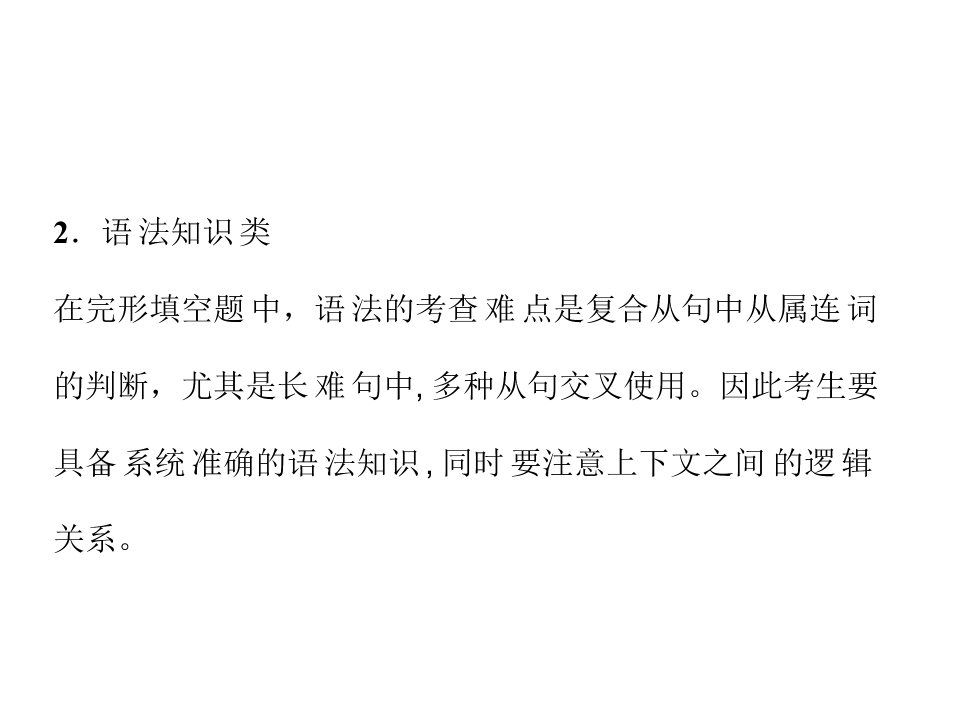 2．语法知识类

在完形填空题中，语法的考查难点是复合从句中从属连词的判断，尤其是长难句中,多种从句交叉使用。因此考生要具备系统准确的语法知识,同时要注意上下文之间的逻辑关系。